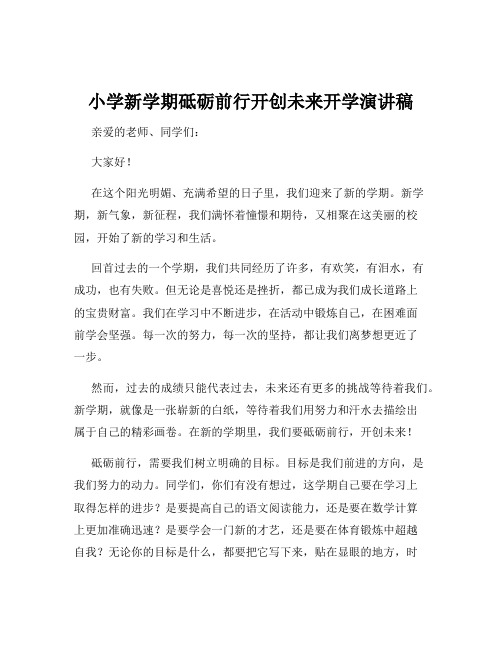 小学新学期砥砺前行开创未来开学演讲稿

亲爱的老师、同学们：

大家好！

在这个阳光明媚、充满希望的日子里，我们迎来了新的学期。新学期，新气象，新征程，我们满怀着憧憬和期待，又相聚在这美丽的校园，开始了新的学习和生活。

回首过去的一个学期，我们共同经历了许多，有欢笑，有泪水，有成功，也有失败。但无论是喜悦还是挫折，都已成为我们成长道路上的宝贵财富。我们在学习中不断进步，在活动中锻炼自己，在困难面前学会坚强。每一次的努力，每一次的坚持，都让我们离梦想更近了一步。

然而，过去的成绩只能代表过去，未来还有更多的挑战等待着我们。新学期，就像是一张崭新的白纸，等待着我们用努力和汗水去描绘出属于自己的精彩画卷。在新的学期里，我们要砥砺前行，开创未来！

砥砺前行，需要我们树立明确的目标。目标是我们前进的方向，是我们努力的动力。同学们，你们有没有想过，这学期自己要在学习上取得怎样的进步？是要提高自己的语文阅读能力，还是要在数学计算上更加准确迅速？是要学会一门新的才艺，还是要在体育锻炼中超越自我？无论你的目标是什么，都要把它写下来，贴在显眼的地方，时